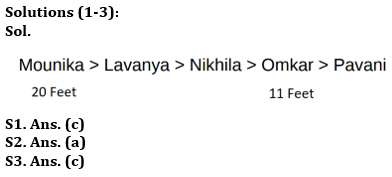 **Solutions (1-3):**
**Sol.**

Mounika > Lavanya > Nikhila > Omkar > Pavani
20 Feet 11 Feet

**S1. Ans. (c)**
**S2. Ans. (a)**
**S3. Ans. (c)**